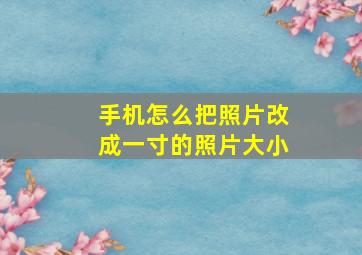 手机怎么把照片改成一寸的照片大小